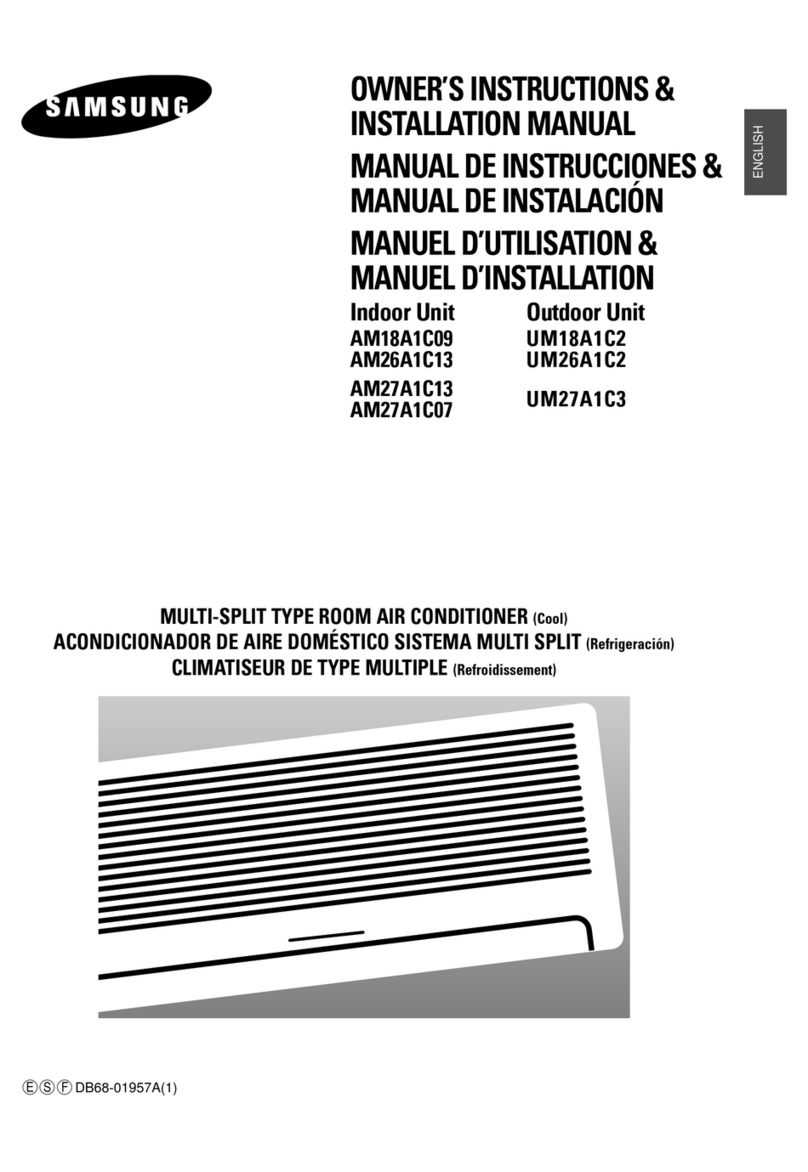 SAMSUNG

OWNER'S INSTRUCTIONS & INSTALLATION MANUAL
MANUAL DE INSTRUCCIONES & MANUAL DE INSTALACIÓN
MANUEL D'UTILISATION & MANUEL D'INSTALLATION

ENGLISH

| Indoor Unit | Outdoor Unit |
|---|---|
| AM18A1C09 | UM18A1C2 |
| AM26A1C13 | UM26A1C2 |
| AM27A1C13 AM27A1C07 | UM27A1C3 |

MULTI-SPLIT TYPE ROOM AIR CONDITIONER (Cool)
ACONDICIONADOR DE AIRE DOMÉSTICO SISTEMA MULTI SPLIT (Refrigeración)
CLIMATISEUR DE TYPE MULTIPLE (Refroidissement)

Ⓔ Ⓢ Ⓕ DB68-01957A(1)